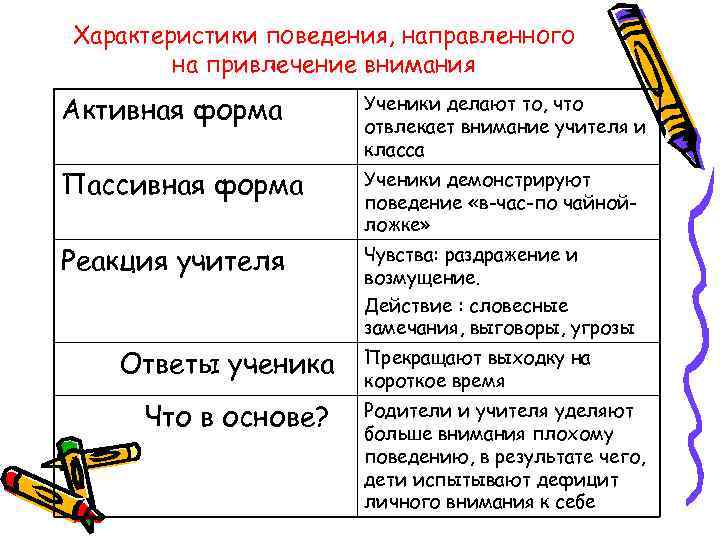 Характеристики поведения, направленного на привлечение внимания

| | |
|---|---|
| Активная форма | Ученики делают то, что отвлекает внимание учителя и класса |
| Пассивная форма | Ученики демонстрируют поведение «в-час-по чайной-ложке» |
| Реакция учителя | Чувства: раздражение и возмущение. Действие : словесные замечания, выговоры, угрозы |
| Ответы ученика | Прекращают выходку на короткое время |
| Что в основе? | Родители и учителя уделяют больше внимания плохому поведению, в результате чего, дети испытывают дефицит личного внимания к себе |